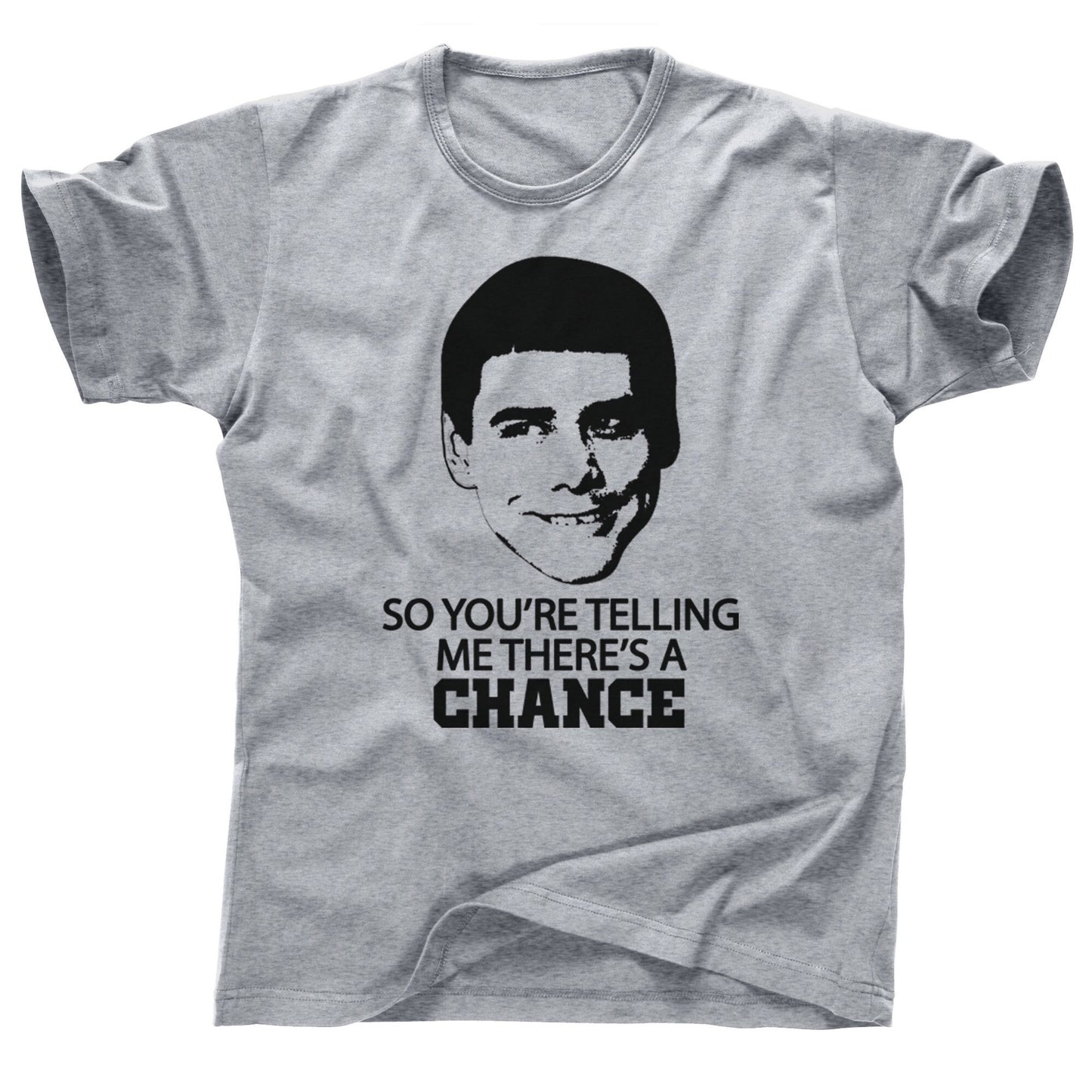 SO YOU'RE TELLING ME THERE'S A CHANCE